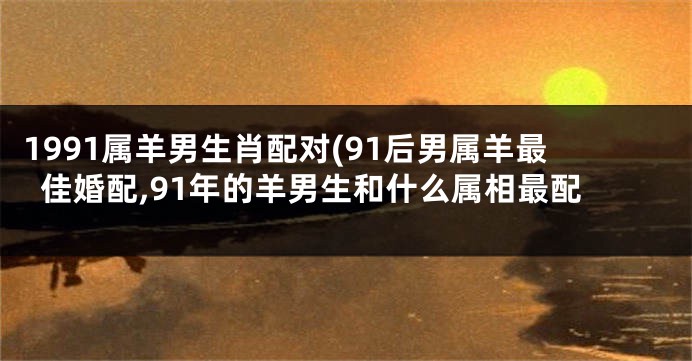 1991属羊男生肖配对(91后男属羊最佳婚配,91年的羊男生和什么属相最配